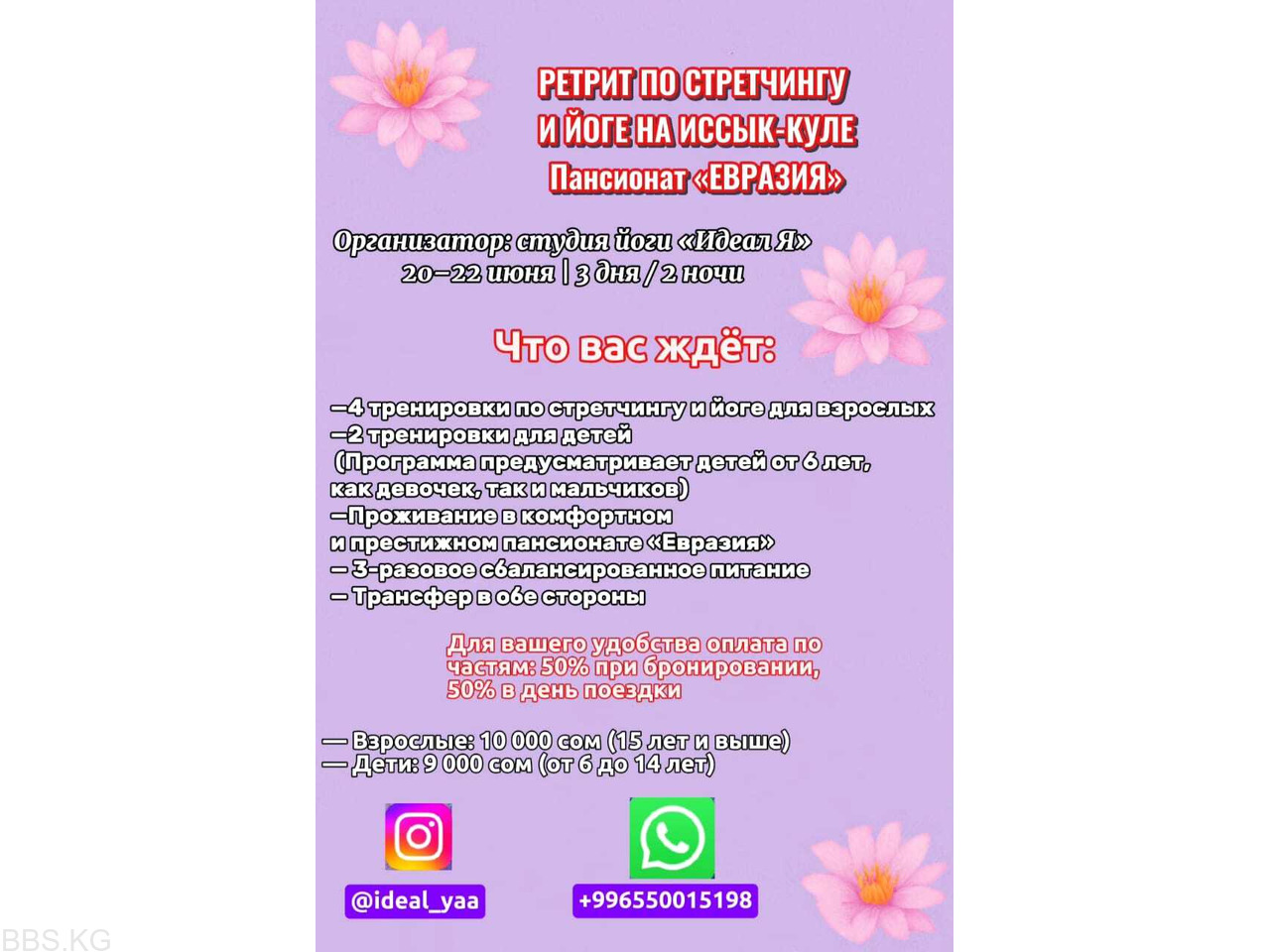 РЕТРИТ ПО СТРЕТЧИНГУ И ЙОГЕ НА ИССЫК-КУЛЕ
Пансионат «ЕВРАЗИЯ»

Организатор: студия йоги «Идеал Я»
20–22 июня | 3 дня / 2 ночи

Что вас ждёт:

—4 тренировки по стретчингу и йоге для взрослых
—2 тренировки для детей
(Программа предусматривает детей от 6 лет, как девочек, так и мальчиков)
—Проживание в комфортном и престижном пансионате «Евразия»
— 3-разовое сбалансированное питание
— Трансфер в обе стороны

Для вашего удобства оплата по частям: 50% при бронировании, 50% в день поездки

— Взрослые: 10 000 сом (15 лет и выше)
— Дети: 9 000 сом (от 6 до 14 лет)

@ideal_yaa
+996550015198

BBS.KG